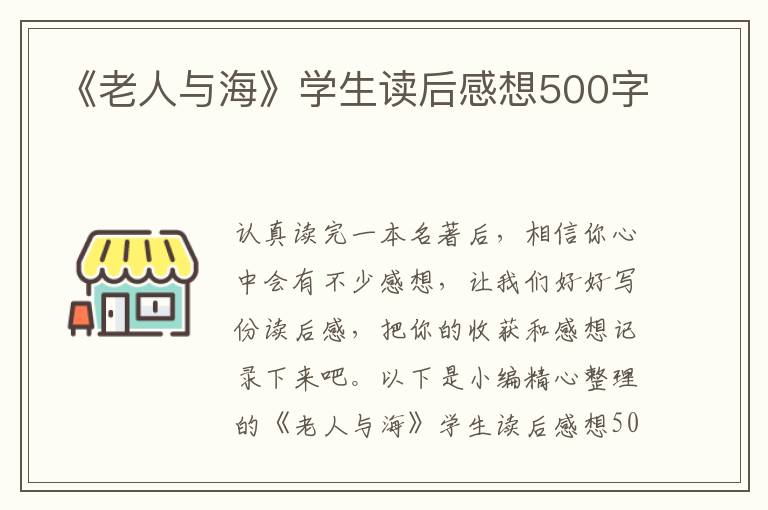 《老人与海》学生读后感想500字

认真读完一本名著后，相信你心中会有不少感想，让我们好好写份读后感，把你的收获和感想记录下来吧。以下是小编精心整理的《老人与海》学生读后感想50